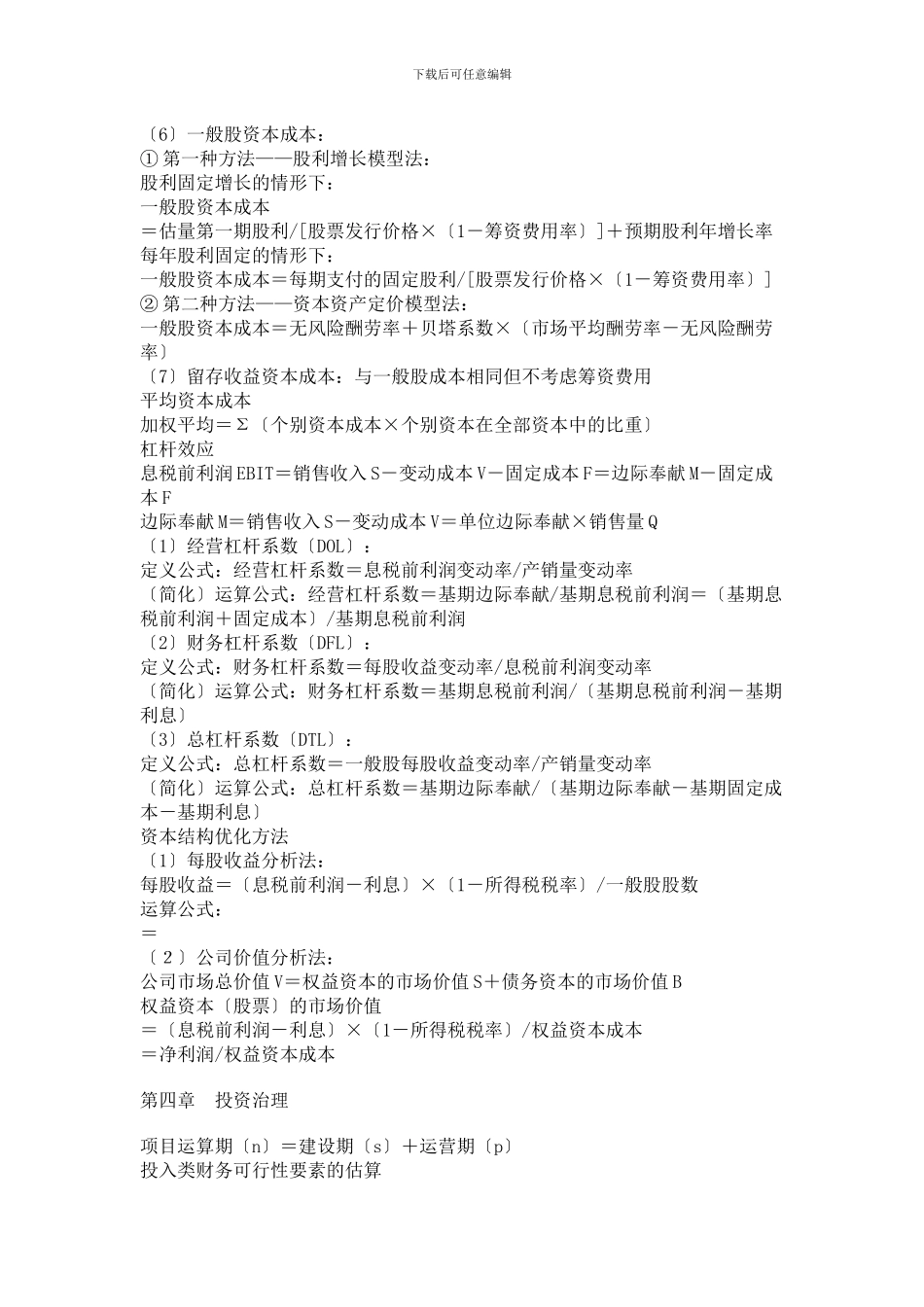 下载后可任意编辑

〔6〕一般股资本成本：
①第一种方法——股利增长模型法：
股利固定增长的情形下：
一般股资本成本
＝估量第一期股利/[股票发行价格×〔1－筹资费用率〕]＋预期股利年增长率
每年股利固定的情形下：
一般股资本成本＝每期支付的固定股利/[股票发行价格×〔1－筹资费用率〕]
②第二种方法——资本资产定价模型法：
一般股资本成本＝无风险酬劳率＋贝塔系数×〔市场平均酬劳率－无风险酬劳率〕
〔7〕留存收益资本成本：与一般股成本相同但不考虑筹资费用
平均资本成本
加权平均＝Σ〔个别资本成本×个别资本在全部资本中的比重〕
杠杆效应
息税前利润EBIT＝销售收入S－变动成本V－固定成本F＝边际奉献M－固定成本F
边际奉献M＝销售收入S－变动成本V＝单位边际奉献×销售量Q
〔1〕经营杠杆系数〔DOL〕：
定义公式：经营杠杆系数＝息税前利润变动率/产销量变动率
〔简化〕运算公式：经营杠杆系数＝基期边际奉献/基期息税前利润＝〔基期息税前利润＋固定成本〕/基期息税前利润
〔2〕财务杠杆系数〔DFL〕：
定义公式：财务杠杆系数＝每股收益变动率/息税前利润变动率
〔简化〕运算公式：财务杠杆系数＝基期息税前利润/〔基期息税前利润－基期利息〕
〔3〕总杠杆系数〔DTL〕：
定义公式：总杠杆系数＝一般股每股收益变动率/产销量变动率
〔简化〕运算公式：总杠杆系数＝基期边际奉献/〔基期边际奉献－基期固定成本－基期利息〕
资本结构优化方法
〔1〕每股收益分析法：
每股收益＝〔息税前利润－利息〕×〔1－所得税税率〕/一般股股数
运算公式：
＝
〔2〕公司价值分析法：
公司市场总价值V＝权益资本的市场价值S＋债务资本的市场价值B
权益资本〔股票〕的市场价值
＝〔息税前利润－利息〕×〔1－所得税税率〕/权益资本成本
＝净利润/权益资本成本

第四章　投资治理

项目运算期〔n〕＝建设期〔s〕＋运营期〔p〕
投入类财务可行性要素的估算